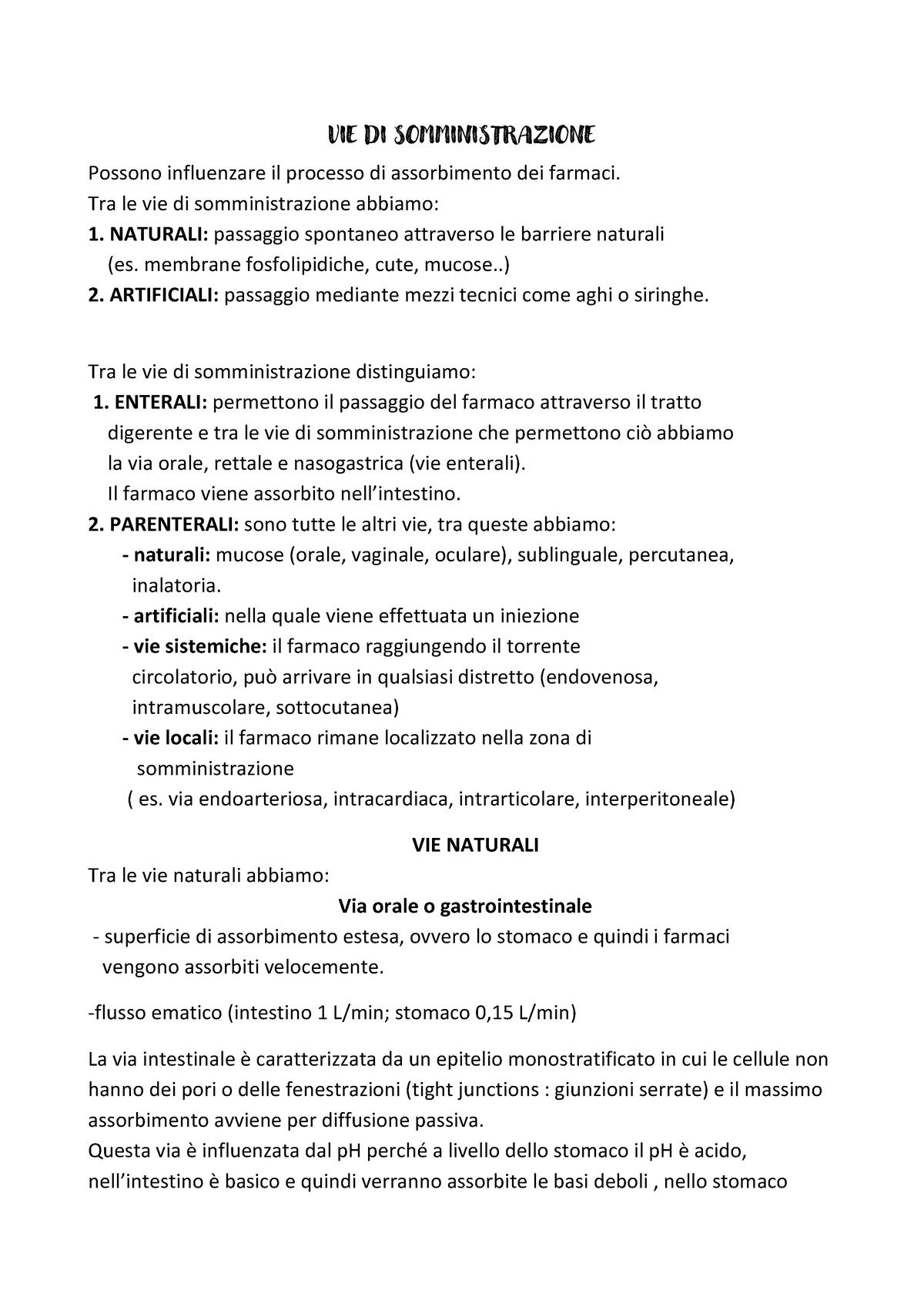 VIE DI SOMMINISTRAZIONE

Possono influenzare il processo di assorbimento dei farmaci.
Tra le vie di somministrazione abbiamo:
1. NATURALI: passaggio spontaneo attraverso le barriere naturali (es. membrane fosfolipidiche, cute, mucose..)
2. ARTIFICIALI: passaggio mediante mezzi tecnici come aghi o siringhe.

Tra le vie di somministrazione distinguiamo:
1. ENTERALI: permettono il passaggio del farmaco attraverso il tratto digerente e tra le vie di somministrazione che permettono ciò abbiamo la via orale, rettale e nasogastrica (vie enterali).
Il farmaco viene assorbito nell'intestino.
2. PARENTERALI: sono tutte le altri vie, tra queste abbiamo:
- naturali: mucose (orale, vaginale, oculare), sublinguale, percutanea, inalatoria.
- artificiali: nella quale viene effettuata un iniezione
- vie sistemiche: il farmaco raggiungendo il torrente circolatorio, può arrivare in qualsiasi distretto (endovenosa, intramuscolare, sottocutanea)
- vie locali: il farmaco rimane localizzato nella zona di somministrazione
( es. via endoarteriosa, intracardiaca, intrarticolare, interperitoneale)

VIE NATURALI

Tra le vie naturali abbiamo:

Via orale o gastrointestinale

- superficie di assorbimento estesa, ovvero lo stomaco e quindi i farmaci vengono assorbiti velocemente.

-flusso ematico (intestino 1 L/min; stomaco 0,15 L/min)

La via intestinale è caratterizzata da un epitelio monostratificato in cui le cellule non hanno dei pori o delle fenestrazioni (tight junctions : giunzioni serrate) e il massimo assorbimento avviene per diffusione passiva.
Questa via è influenzata dal pH perché a livello dello stomaco il pH è acido, nell'intestino è basico e quindi verranno assorbite le basi deboli , nello stomaco